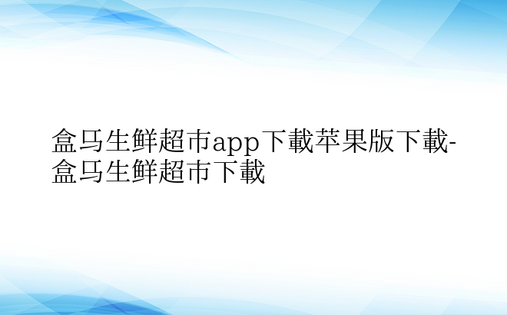 盒马生鲜超市app下載苹果版下載-盒马生鲜超市下載